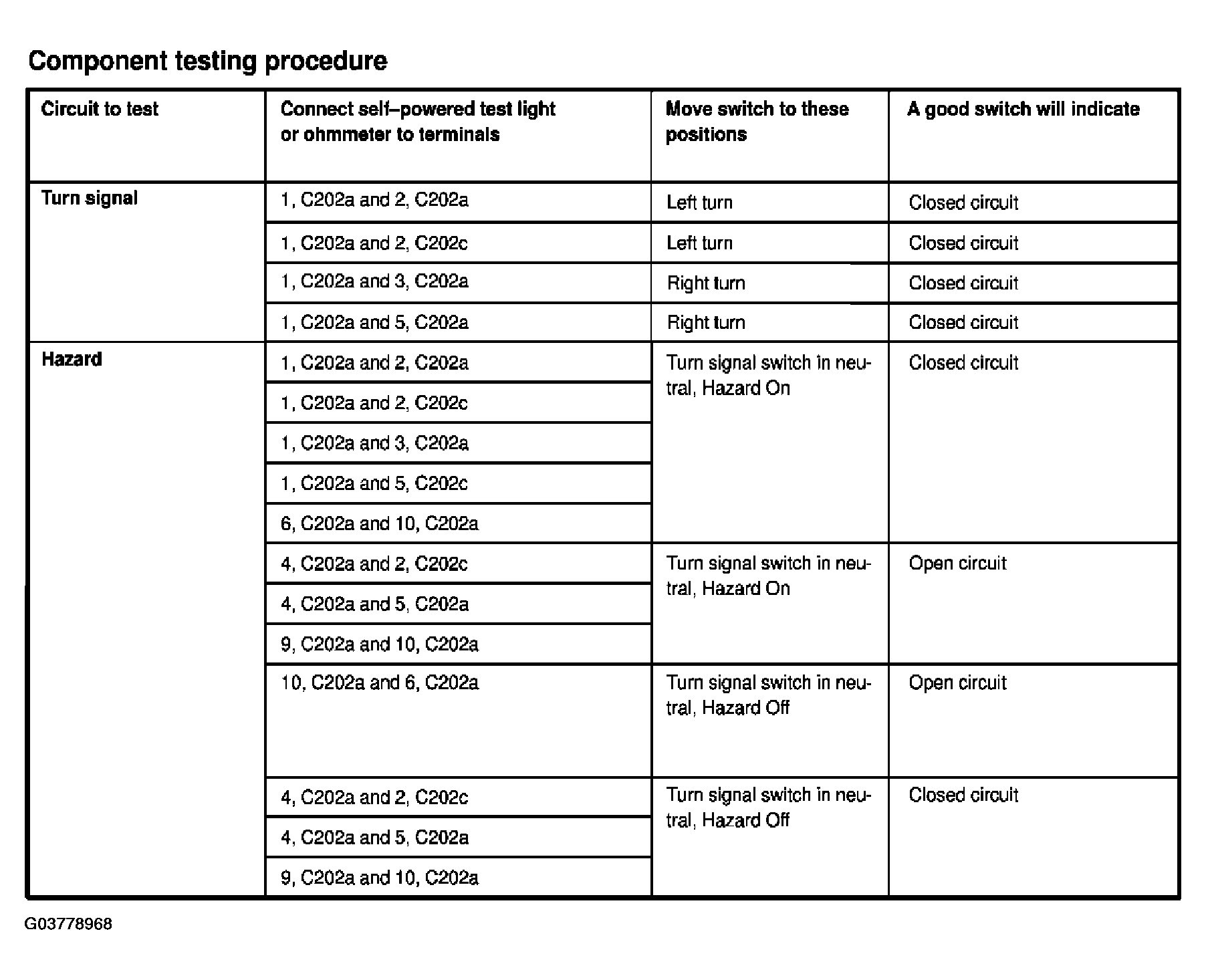 Component testing procedure

| Circuit to test | Connect self–powered test light or ohmmeter to terminals | Move switch to these positions | A good switch will indicate |
|---|---|---|---|
| Turn signal | 1, C202a and 2, C202a | Left turn | Closed circuit |
| | 1, C202a and 2, C202c | Left turn | Closed circuit |
| | 1, C202a and 3, C202a | Right turn | Closed circuit |
| | 1, C202a and 5, C202a | Right turn | Closed circuit |
| Hazard | 1, C202a and 2, C202a | Turn signal switch in neutral, Hazard On | Closed circuit |
| | 1, C202a and 2, C202c | | |
| | 1, C202a and 3, C202a | | |
| | 1, C202a and 5, C202c | | |
| | 6, C202a and 10, C202a | | |
| | 4, C202a and 2, C202c | Turn signal switch in neutral, Hazard On | Open circuit |
| | 4, C202a and 5, C202a | | |
| | 9, C202a and 10, C202a | | |
| | 10, C202a and 6, C202a | Turn signal switch in neutral, Hazard Off | Open circuit |
| | 4, C202a and 2, C202c | Turn signal switch in neutral, Hazard Off | Closed circuit |
| | 4, C202a and 5, C202a | | |
| | 9, C202a and 10, C202a | | |

G03778968